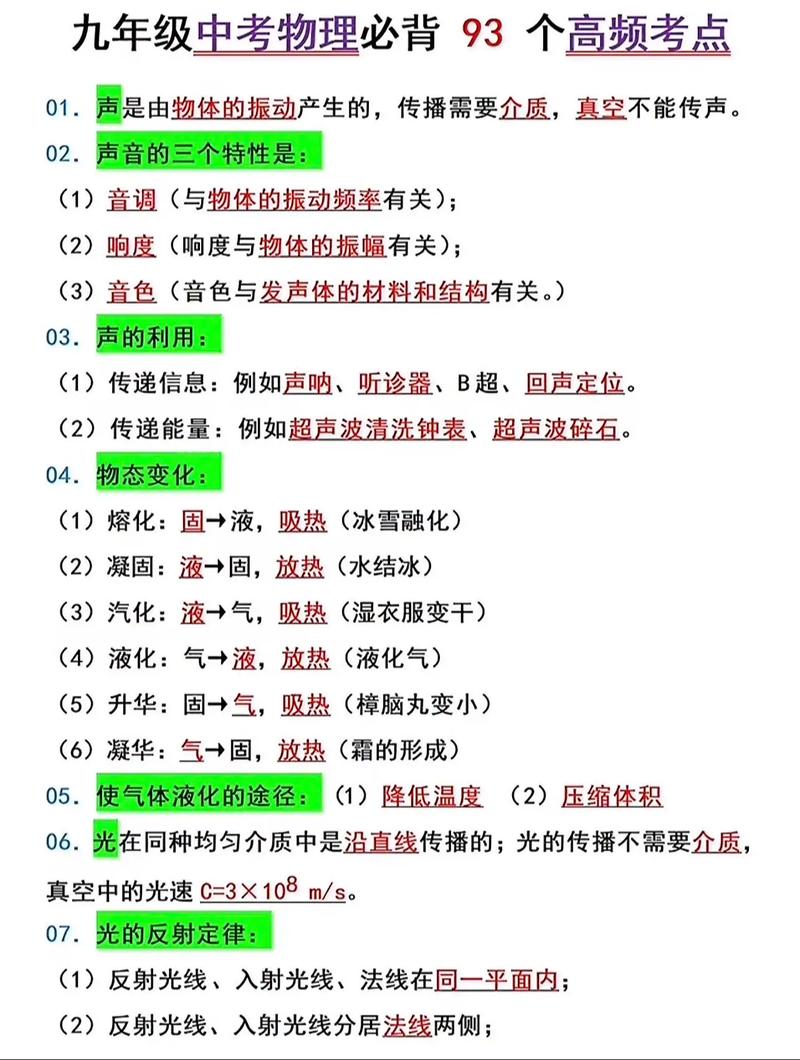 九年级中考物理必背 93 个高频考点

01. 声是由物体的振动产生的，传播需要介质，真空不能传声。

02. 声音的三个特性是：

（1）音调（与物体的振动频率有关）；

（2）响度（响度与物体的振幅有关）；

（3）音色（音色与发声体的材料和结构有关。）

03. 声的利用：

（1）传递信息：例如声呐、听诊器、B超、回声定位。

（2）传递能量：例如超声波清洗钟表、超声波碎石。

04. 物态变化：

（1）熔化：固→液，吸热（冰雪融化）

（2）凝固：液→固，放热（水结冰）

（3）汽化：液→气，吸热（湿衣服变干）

（4）液化：气→液，放热（液化气）

（5）升华：固→气，吸热（樟脑丸变小）

（6）凝华：气→固，放热（霜的形成）

05. 使气体液化的途径：（1）降低温度 （2）压缩体积

06. 光在同种均匀介质中是沿直线传播的；光的传播不需要介质，真空中的光速 $C=3\times10^8$ m/s。

07. 光的反射定律：

（1）反射光线、入射光线、法线在同一平面内；

（2）反射光线、入射光线分居法线两侧；